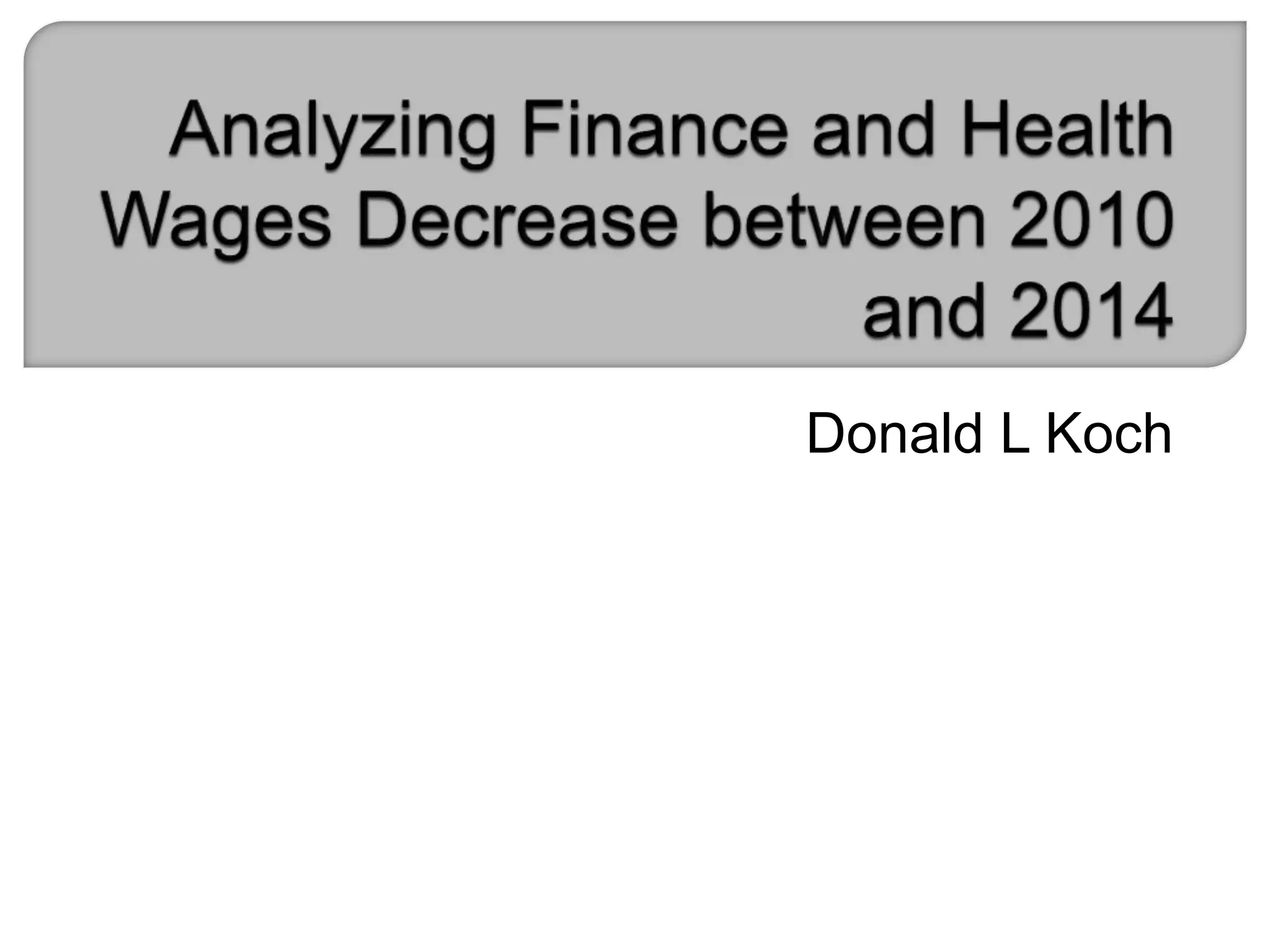 Analyzing Finance and Health Wages Decrease between 2010 and 2014

Donald L Koch